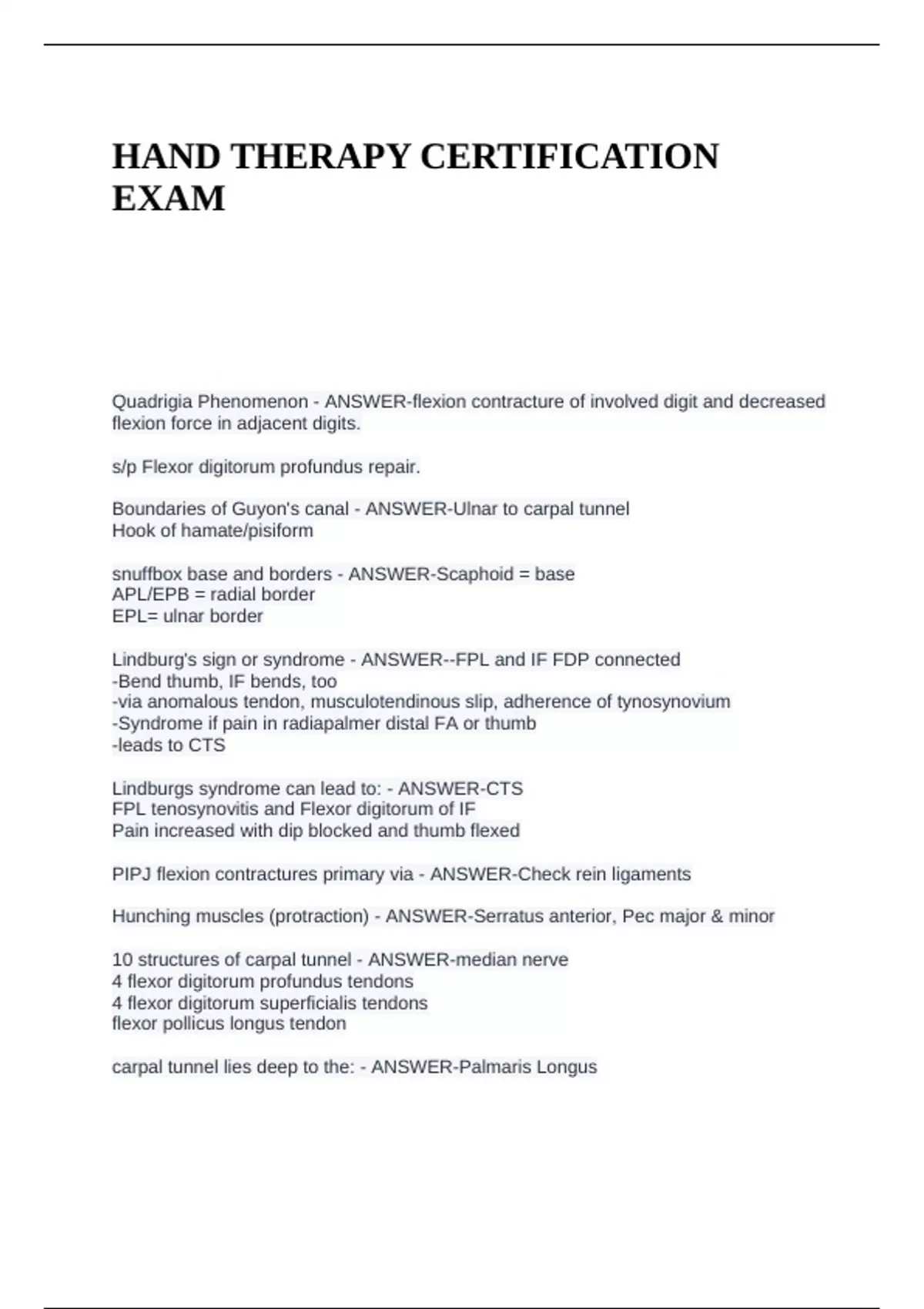 HAND THERAPY CERTIFICATION EXAM

Quadrigia Phenomenon - ANSWER-flexion contracture of involved digit and decreased flexion force in adjacent digits.

s/p Flexor digitorum profundus repair.

Boundaries of Guyon's canal - ANSWER-Ulnar to carpal tunnel
Hook of hamate/pisiform

snuffbox base and borders - ANSWER-Scaphoid = base
APL/EPB = radial border
EPL= ulnar border

Lindburg's sign or syndrome - ANSWER--FPL and IF FDP connected
-Bend thumb, IF bends, too
-via anomalous tendon, musculotendinous slip, adherence of tynosynovium
-Syndrome if pain in radiapalmer distal FA or thumb
-leads to CTS

Lindburgs syndrome can lead to: - ANSWER-CTS
FPL tenosynovitis and Flexor digitorum of IF
Pain increased with dip blocked and thumb flexed

PIPJ flexion contractures primary via - ANSWER-Check rein ligaments

Hunching muscles (protraction) - ANSWER-Serratus anterior, Pec major & minor

10 structures of carpal tunnel - ANSWER-median nerve
4 flexor digitorum profundus tendons
4 flexor digitorum superficialis tendons
flexor pollicus longus tendon

carpal tunnel lies deep to the: - ANSWER-Palmaris Longus